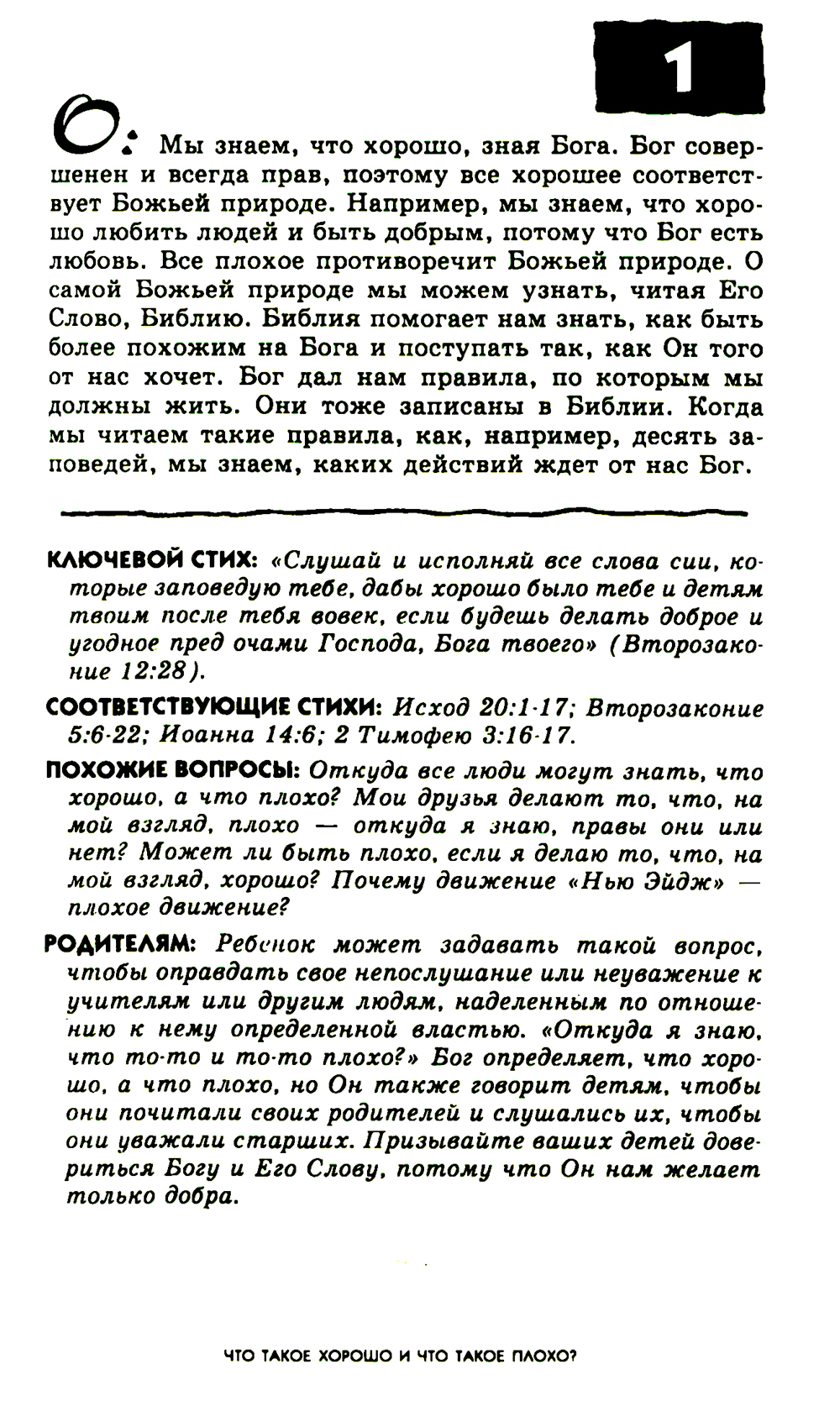 1

О: Мы знаем, что хорошо, зная Бога. Бог совершенен и всегда прав, поэтому все хорошее соответствует Божьей природе. Например, мы знаем, что хорошо любить людей и быть добрым, потому что Бог есть любовь. Все плохое противоречит Божьей природе. О самой Божьей природе мы можем узнать, читая Его Слово, Библию. Библия помогает нам знать, как быть более похожим на Бога и поступать так, как Он того от нас хочет. Бог дал нам правила, по которым мы должны жить. Они тоже записаны в Библии. Когда мы читаем такие правила, как, например, десять заповедей, мы знаем, каких действий ждет от нас Бог.

КЛЮЧЕВОЙ СТИХ: «Слушай и исполняй все слова сии, которые заповедую тебе, дабы хорошо было тебе и детям твоим после тебя вовек, если будешь делать доброе и угодное пред очами Господа, Бога твоего» (Второзаконие 12:28).

СООТВЕТСТВУЮЩИЕ СТИХИ: Исход 20:1-17; Второзаконие 5:6-22; Иоанна 14:6; 2 Тимофею 3:16-17.

ПОХОЖИЕ ВОПРОСЫ: Откуда все люди могут знать, что хорошо, а что плохо? Мои друзья делают то, что, на мой взгляд, плохо — откуда я знаю, правы они или нет? Может ли быть плохо, если я делаю то, что, на мой взгляд, хорошо? Почему движение «Нью Эйдж» — плохое движение?

РОДИТЕЛЯМ: Ребенок может задавать такой вопрос, чтобы оправдать свое непослушание или неуважение к учителям или другим людям, наделенным по отношению к нему определенной властью. «Откуда я знаю, что то-то и то-то плохо?» Бог определяет, что хорошо, а что плохо, но Он также говорит детям, чтобы они почитали своих родителей и слушались их, чтобы они уважали старших. Призывайте ваших детей довериться Богу и Его Слову, потому что Он нам желает только добра.

ЧТО ТАКОЕ ХОРОШО И ЧТО ТАКОЕ ПЛОХО?